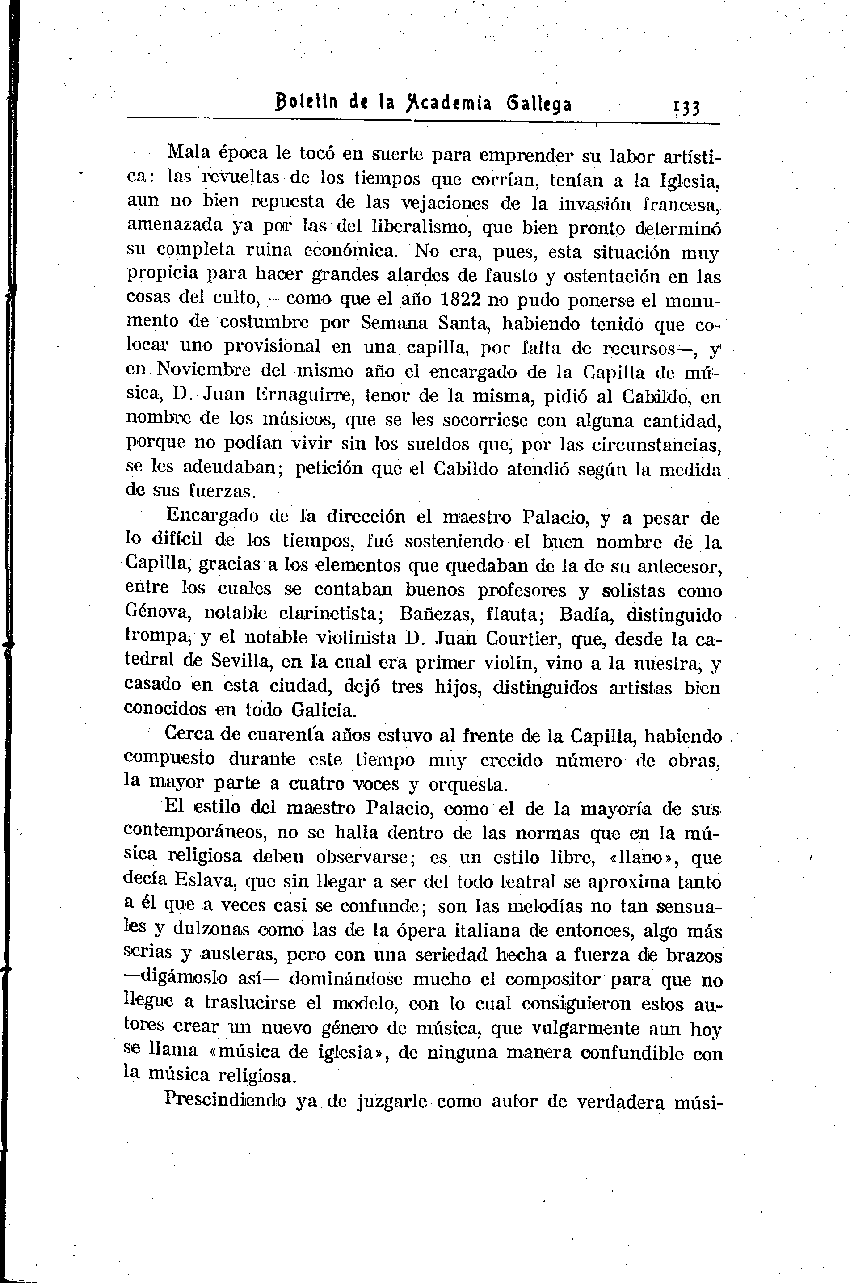 Boletín de la Academia Gallega 133

Mala época le tocó en suerte para emprender su labor artística: las revueltas de los tiempos que corrían, tenían a la Iglesia, aun no bien repuesta de las vejaciones de la invasión francesa, amenazada ya por las del liberalismo, que bien pronto determinó su completa ruina económica. No era, pues, esta situación muy propicia para hacer grandes alardes de fausto y ostentación en las cosas del culto, —como que el año 1822 no pudo ponerse el monumento de costumbre por Semana Santa, habiendo tenido que colocar uno provisional en una capilla, por falta de recursos—, y en Noviembre del mismo año el encargado de la Capilla de música, D. Juan Ernaguirre, tenor de la misma, pidió al Cabildo, en nombre de los músicos, que se les socorriese con alguna cantidad, porque no podían vivir sin los sueldos que, por las circunstancias, se les adeudaban; petición que el Cabildo atendió según la medida de sus fuerzas.

Encargado de la dirección el maestro Palacio, y a pesar de lo difícil de los tiempos, fué sosteniendo el buen nombre de la Capilla, gracias a los elementos que quedaban de la de su antecesor, entre los cuales se contaban buenos profesores y solistas como Génova, notable clarinetista; Bañezas, flauta; Badía, distinguido trompa, y el notable violinista D. Juan Courtier, que, desde la catedral de Sevilla, en la cual era primer violín, vino a la nuestra, y casado en esta ciudad, dejó tres hijos, distinguidos artistas bien conocidos en todo Galicia.

Cerca de cuarenta años estuvo al frente de la Capilla, habiendo compuesto durante este tiempo muy crecido número de obras, la mayor parte a cuatro voces y orquesta.

El estilo del maestro Palacio, como el de la mayoría de sus contemporáneos, no se halla dentro de las normas que en la música religiosa deben observarse; es un estilo libre, «llano», que decía Eslava, que sin llegar a ser del todo teatral se aproxima tanto a él que a veces casi se confunde; son las melodías no tan sensuales y dulzonas como las de la ópera italiana de entonces, algo más serias y austeras, pero con una seriedad hecha a fuerza de brazos —digámoslo así— dominándose mucho el compositor para que no llegue a traslucirse el modelo, con lo cual consiguieron estos autores crear un nuevo género de música, que vulgarmente aun hoy se llama «música de iglesia», de ninguna manera confundible con la música religiosa.

Prescindiendo ya de juzgarle como autor de verdadera músi-